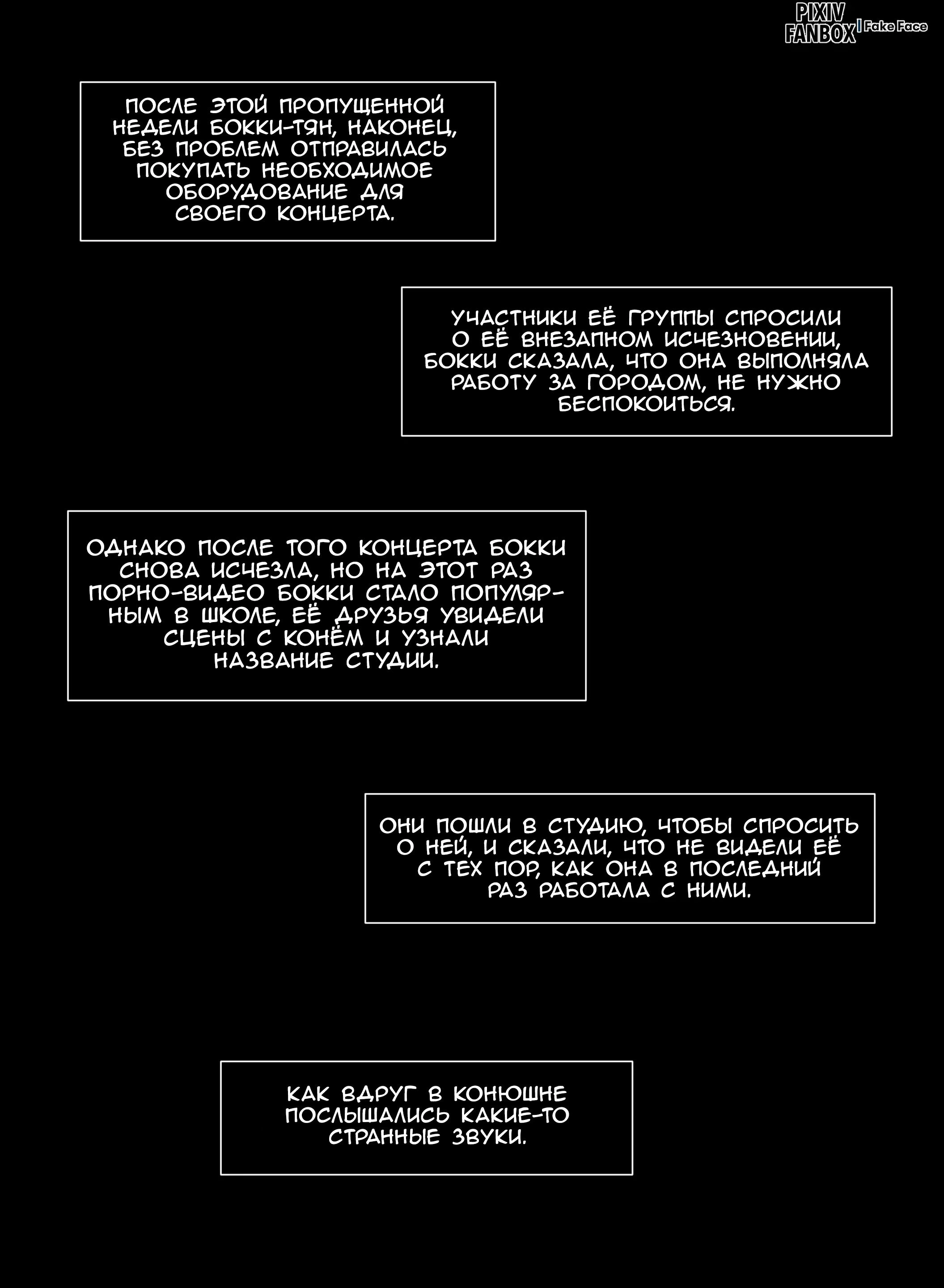 PIXIV FANBOX | Fake Face

ПОСЛЕ ЭТОЙ ПРОПУЩЕННОЙ НЕДЕЛИ БОККИ-ТЯН, НАКОНЕЦ, БЕЗ ПРОБЛЕМ ОТПРАВИЛАСЬ ПОКУПАТЬ НЕОБХОДИМОЕ ОБОРУДОВАНИЕ ДЛЯ СВОЕГО КОНЦЕРТА.

УЧАСТНИКИ ЕЁ ГРУППЫ СПРОСИЛИ О ЕЁ ВНЕЗАПНОМ ИСЧЕЗНОВЕНИИ, БОККИ СКАЗАЛА, ЧТО ОНА ВЫПОЛНЯЛА РАБОТУ ЗА ГОРОДОМ, НЕ НУЖНО БЕСПОКОИТЬСЯ.

ОДНАКО ПОСЛЕ ТОГО КОНЦЕРТА БОККИ СНОВА ИСЧЕЗЛА, НО НА ЭТОТ РАЗ ПОРНО-ВИДЕО БОККИ СТАЛО ПОПУЛЯРНЫМ В ШКОЛЕ, ЕЁ ДРУЗЬЯ УВИДЕЛИ СЦЕНЫ С КОНЁМ И УЗНАЛИ НАЗВАНИЕ СТУДИИ.

ОНИ ПОШЛИ В СТУДИЮ, ЧТОБЫ СПРОСИТЬ О НЕЙ, И СКАЗАЛИ, ЧТО НЕ ВИДЕЛИ ЕЁ С ТЕХ ПОР, КАК ОНА В ПОСЛЕДНИЙ РАЗ РАБОТАЛА С НИМИ.

КАК ВДРУГ В КОНЮШНЕ ПОСЛЫШАЛИСЬ КАКИЕ-ТО СТРАННЫЕ ЗВУКИ.